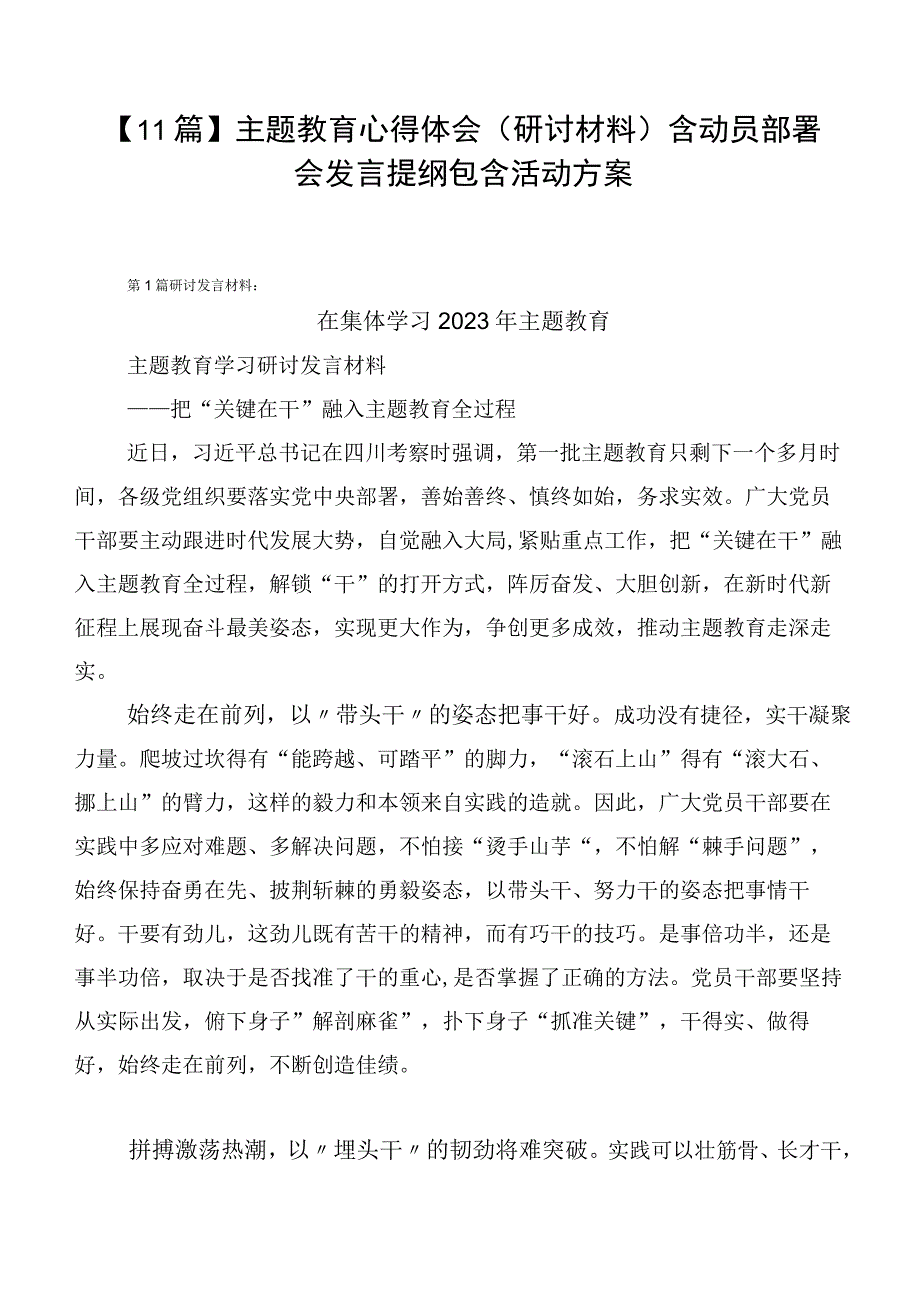 【11篇】主题教育心得体会（研讨材料）含动员部署会发言提纲包含活动方案

第1篇研讨发言材料：

在集体学习2023年主题教育

主题教育学习研讨发言材料

——把“关键在干”融入主题教育全过程

近日，习近平总书记在四川考察时强调，第一批主题教育只剩下一个多月时间，各级党组织要落实党中央部署，善始善终、慎终如始，务求实效。广大党员干部要主动跟进时代发展大势，自觉融入大局,紧贴重点工作，把“关键在干”融入主题教育全过程，解锁“干”的打开方式，阵厉奋发、大胆创新，在新时代新征程上展现奋斗最美姿态，实现更大作为，争创更多成效，推动主题教育走深走实。

始终走在前列，以〃带头干〃的姿态把事干好。成功没有捷径，实干凝聚力量。爬坡过坎得有“能跨越、可踏平”的脚力，“滚石上山”得有“滚大石、挪上山”的臂力，这样的毅力和本领来自实践的造就。因此，广大党员干部要在实践中多应对难题、多解决问题，不怕接“烫手山芋“，不怕解“棘手问题”，始终保持奋勇在先、披荆斩棘的勇毅姿态，以带头干、努力干的姿态把事情干好。干要有劲儿，这劲儿既有苦干的精神，而有巧干的技巧。是事倍功半，还是事半功倍，取决于是否找准了干的重心,是否掌握了正确的方法。党员干部要坚持从实际出发，俯下身子”解剖麻雀”，扑下身子“抓准关键”，干得实、做得好，始终走在前列，不断创造佳绩。

拼搏激荡热潮，以〃埋头干〃的韧劲将难突破。实践可以壮筋骨、长才干，